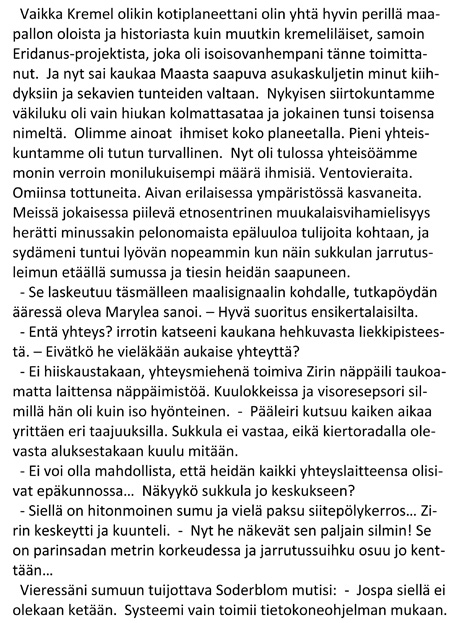 Vaikka Kremel olikin kotiplaneettani olin yhtä hyvin perillä maapallon oloista ja historiasta kuin muutkin kremeliläiset, samoin Eridanus-projektista, joka oli isoisovanhempani tänne toimittanut. Ja nyt sai kaukaa Maasta saapuva asukaskuljetin minut kiihdyksiin ja sekavien tunteiden valtaan. Nykyisen siirtokuntamme väkiluku oli vain hiukan kolmattasataa ja jokainen tunsi toisensa nimeltä. Olimme ainoat ihmiset koko planeetalla. Pieni yhteiskuntamme oli tutun turvallinen. Nyt oli tulossa yhteisöämme monin verroin monilukuisempi määrä ihmisiä. Ventovieraita. Omiinsa tottuneita. Aivan erilaisessa ympäristössä kasvaneita. Meissä jokaisessa piilevä etnosentrinen muukalaisvihamielisyys herätti minussakin pelonomaista epäluuloa tulijoita kohtaan, ja sydämeni tuntui lyövän nopeammin kun näin sukkulan jarrutusleimun etäällä sumussa ja tiesin heidän saapuneen.

- Se laskeutuu täsmälleen maalisignaalin kohdalle, tutkapöydän ääressä oleva Marylea sanoi. – Hyvä suoritus ensikertalaisilta.

- Entä yhteys? irrotin katseeni kaukana hehkuvasta liekkipisteestä. – Eivätkö he vieläkään aukaise yhteyttä?

- Ei hiiskaustakaan, yhteysmiehenä toimiva Zirin näppäili taukoamatta laittensa näppäimistöä. Kuulokkeissa ja visoresepsori silmillä hän oli kuin iso hyönteinen. - Pääleiri kutsuu kaiken aikaa yrittäen eri taajuuksilla. Sukkula ei vastaa, eikä kiertoradalla olevasta aluksestakaan kuulu mitään.

- Ei voi olla mahdollista, että heidän kaikki yhteyslaitteensa olisivat epäkunnossa... Näkyykö sukkula jo keskukseen?

- Siellä on hitonmoinen sumu ja vielä paksu siitepölykerros... Zirin keskeytti ja kuunteli. - Nyt he näkevät sen paljain silmin! Se on parinsadan metrin korkeudessa ja jarrutussuihku osuu jo kenttään...

Vieressäni sumuun tuijottava Soderblom mutisi: - Jospa siellä ei olekaan ketään. Systeemi vain toimii tietokoneohjelman mukaan.